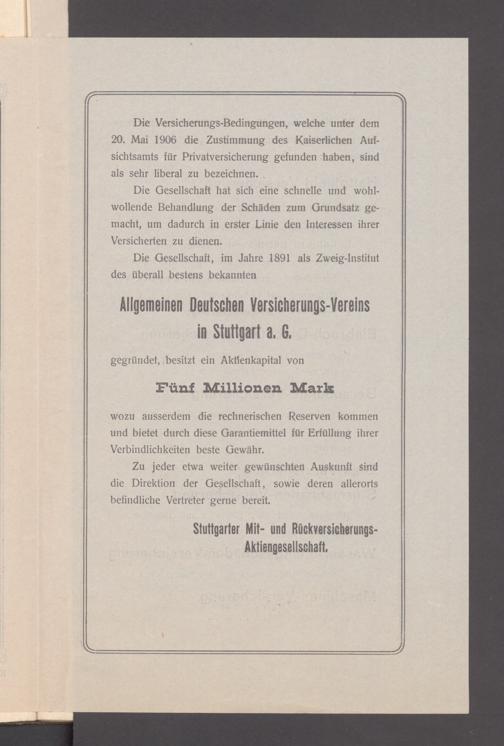 Die Versicherungs-Bedingungen, welche unter dem 20. Mai 1906 die Zustimmung des Kaiserlichen Aufsichtsamts für Privatversicherung gefunden haben, sind als sehr liberal zu bezeichnen.

Die Gesellschaft hat sich eine schnelle und wohlwollende Behandlung der Schäden zum Grundsatz gemacht, um dadurch in erster Linie den Interessen ihrer Versicherten zu dienen.

Die Gesellschaft, im Jahre 1891 als Zweig-Institut des überall bestens bekannten

Allgemeinen Deutschen Versicherungs-Vereins in Stuttgart a. G.

gegründet, besitzt ein Aktienkapital von

Fünf Millionen Mark

wozu ausserdem die rechnerischen Reserven kommen und bietet durch diese Garantiemittel für Erfüllung ihrer Verbindlichkeiten beste Gewähr.

Zu jeder etwa weiter gewünschten Auskunft sind die Direktion der Gesellschaft, sowie deren allerorts befindliche Vertreter gerne bereit.

Stuttgarter Mit- und Rückversicherungs-Aktiengesellschaft.